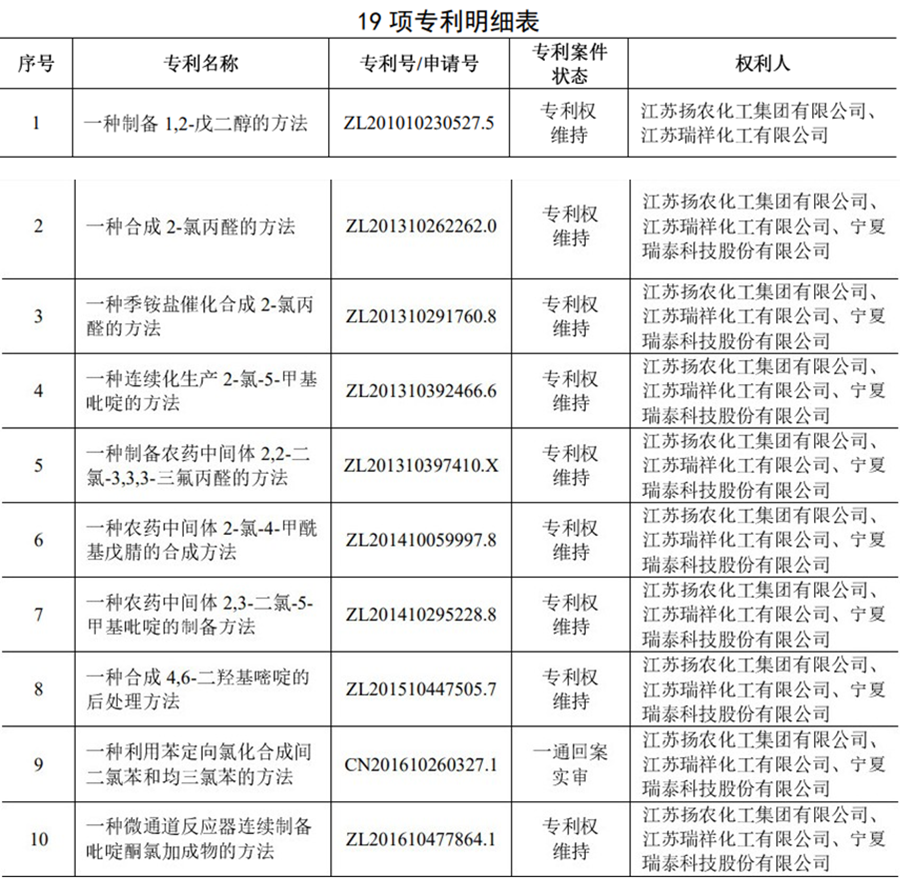 19 项专利明细表

| 序号 | 专利名称 | 专利号/申请号 | 专利案件状态 | 权利人 |
|---|---|---|---|---|
| 1 | 一种制备 1,2-戊二醇的方法 | ZL201010230527.5 | 专利权维持 | 江苏扬农化工集团有限公司、江苏瑞祥化工有限公司 |
| 2 | 一种合成 2-氯丙醛的方法 | ZL201310262262.0 | 专利权维持 | 江苏扬农化工集团有限公司、江苏瑞祥化工有限公司、宁夏瑞泰科技股份有限公司 |
| 3 | 一种季铵盐催化合成 2-氯丙醛的方法 | ZL201310291760.8 | 专利权维持 | 江苏扬农化工集团有限公司、江苏瑞祥化工有限公司、宁夏瑞泰科技股份有限公司 |
| 4 | 一种连续化生产 2-氯-5-甲基吡啶的方法 | ZL201310392466.6 | 专利权维持 | 江苏扬农化工集团有限公司、江苏瑞祥化工有限公司、宁夏瑞泰科技股份有限公司 |
| 5 | 一种制备农药中间体 2,2-二氯-3,3,3-三氟丙醛的方法 | ZL201310397410.X | 专利权维持 | 江苏扬农化工集团有限公司、江苏瑞祥化工有限公司、宁夏瑞泰科技股份有限公司 |
| 6 | 一种农药中间体 2-氯-4-甲酰基戊腈的合成方法 | ZL201410059997.8 | 专利权维持 | 江苏扬农化工集团有限公司、江苏瑞祥化工有限公司、宁夏瑞泰科技股份有限公司 |
| 7 | 一种农药中间体 2,3-二氯-5-甲基吡啶的制备方法 | ZL201410295228.8 | 专利权维持 | 江苏扬农化工集团有限公司、江苏瑞祥化工有限公司、宁夏瑞泰科技股份有限公司 |
| 8 | 一种合成 4,6-二羟基嘧啶的后处理方法 | ZL201510447505.7 | 专利权维持 | 江苏扬农化工集团有限公司、江苏瑞祥化工有限公司、宁夏瑞泰科技股份有限公司 |
| 9 | 一种利用苯定向氯化合成间二氯苯和均三氯苯的方法 | CN201610260327.1 | 一通回案实审 | 江苏扬农化工集团有限公司、江苏瑞祥化工有限公司、宁夏瑞泰科技股份有限公司 |
| 10 | 一种微通道反应器连续制备吡啶酮氯加成物的方法 | ZL201610477864.1 | 专利权维持 | 江苏扬农化工集团有限公司、江苏瑞祥化工有限公司、宁夏瑞泰科技股份有限公司 |